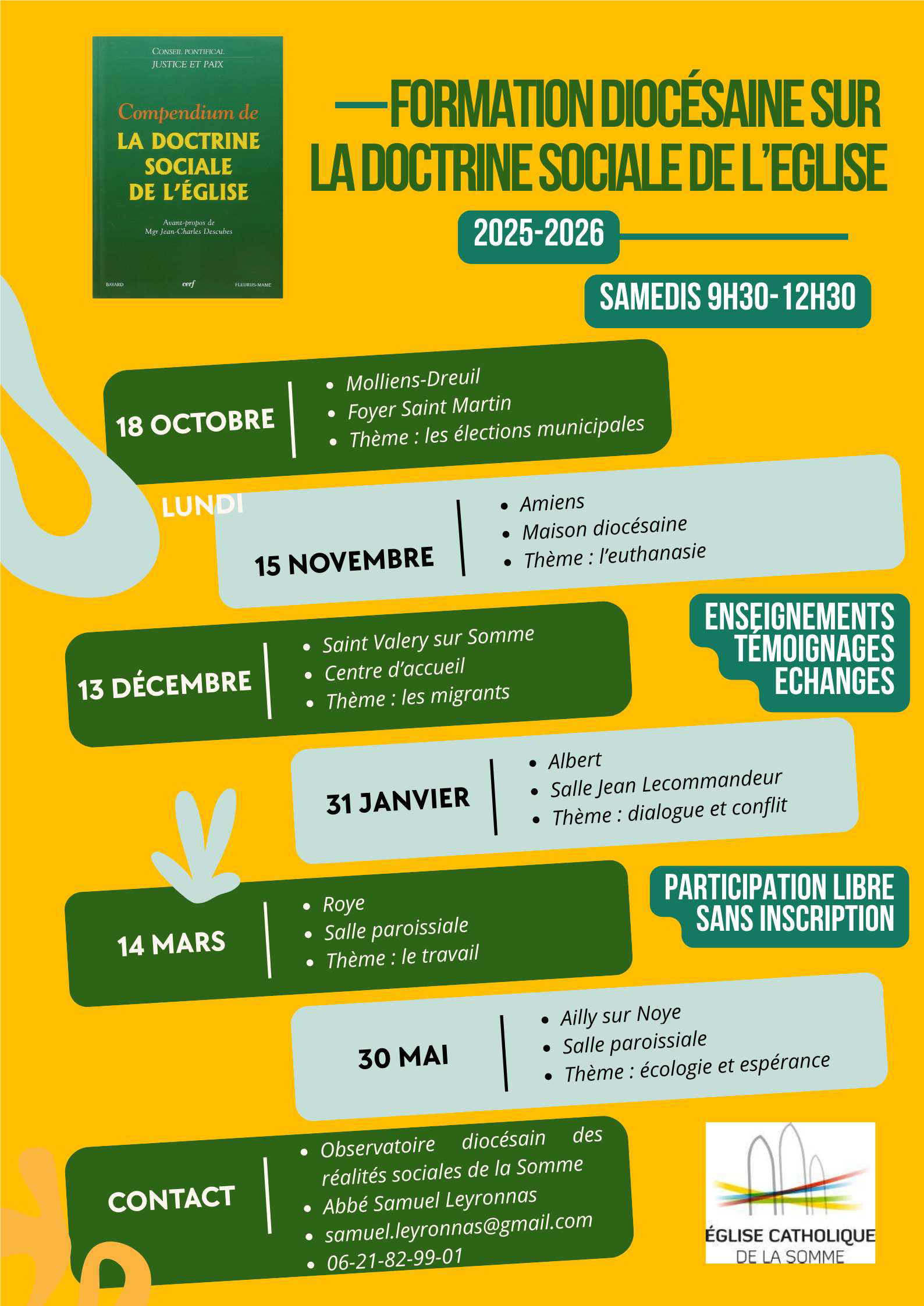 CONSEIL PONTIFICAL
JUSTICE ET PAIX

Compendium de
LA DOCTRINE SOCIALE DE L'ÉGLISE

Avant-propos de
Mgr Jean-Charles Descubes

BAYARD cerf FLEURUS-MAME

FORMATION DIOCÉSAINE SUR LA DOCTRINE SOCIALE DE L'EGLISE

2025-2026

SAMEDIS 9H30-12H30

18 OCTOBRE
- Molliens-Dreuil
- Foyer Saint Martin
- Thème : les élections municipales

LUNDI
15 NOVEMBRE
- Amiens
- Maison diocésaine
- Thème : l'euthanasie

ENSEIGNEMENTS
TÉMOIGNAGES
ECHANGES

13 DÉCEMBRE
- Saint Valery sur Somme
- Centre d'accueil
- Thème : les migrants

31 JANVIER
- Albert
- Salle Jean Lecommandeur
- Thème : dialogue et conflit

PARTICIPATION LIBRE
SANS INSCRIPTION

14 MARS
- Roye
- Salle paroissiale
- Thème : le travail

30 MAI
- Ailly sur Noye
- Salle paroissiale
- Thème : écologie et espérance

CONTACT
- Observatoire diocésain des réalités sociales de la Somme
- Abbé Samuel Leyronnas
- samuel.leyronnas@gmail.com
- 06-21-82-99-01

ÉGLISE CATHOLIQUE
DE LA SOMME